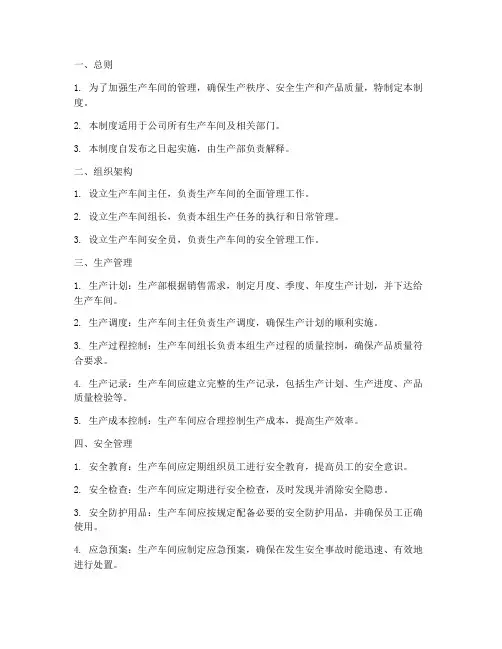 一、总则

1. 为了加强生产车间的管理，确保生产秩序、安全生产和产品质量，特制定本制度。

2. 本制度适用于公司所有生产车间及相关部门。

3. 本制度自发布之日起实施，由生产部负责解释。

二、组织架构

1. 设立生产车间主任，负责生产车间的全面管理工作。

2. 设立生产车间组长，负责本组生产任务的执行和日常管理。

3. 设立生产车间安全员，负责生产车间的安全管理工作。

三、生产管理

1. 生产计划：生产部根据销售需求，制定月度、季度、年度生产计划，并下达给生产车间。

2. 生产调度：生产车间主任负责生产调度，确保生产计划的顺利实施。

3. 生产过程控制：生产车间组长负责本组生产过程的质量控制，确保产品质量符合要求。

4. 生产记录：生产车间应建立完整的生产记录，包括生产计划、生产进度、产品质量检验等。

5. 生产成本控制：生产车间应合理控制生产成本，提高生产效率。

四、安全管理

1. 安全教育：生产车间应定期组织员工进行安全教育，提高员工的安全意识。

2. 安全检查：生产车间应定期进行安全检查，及时发现并消除安全隐患。

3. 安全防护用品：生产车间应按规定配备必要的安全防护用品，并确保员工正确使用。

4. 应急预案：生产车间应制定应急预案，确保在发生安全事故时能迅速、有效地进行处置。